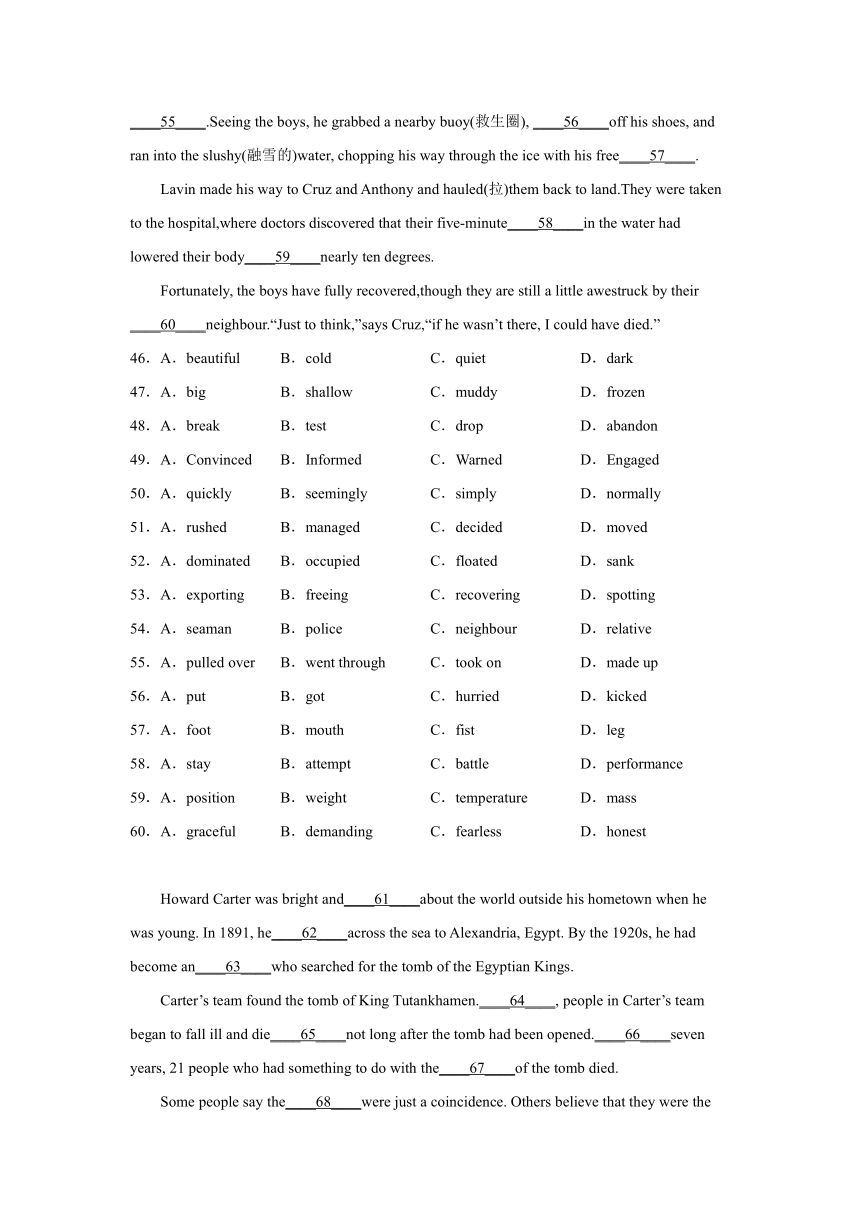 ____55____.Seeing the boys, he grabbed a nearby buoy(救生圈), ____56____off his shoes, and ran into the slushy(融雪的)water, chopping his way through the ice with his free____57____.

Lavin made his way to Cruz and Anthony and hauled(拉)them back to land.They were taken to the hospital,where doctors discovered that their five-minute____58____in the water had lowered their body____59____nearly ten degrees.

Fortunately, the boys have fully recovered,though they are still a little awestruck by their ____60____neighbour.“Just to think,”says Cruz,“if he wasn’t there, I could have died.”

46．A．beautiful B．cold C．quiet D．dark
47．A．big B．shallow C．muddy D．frozen
48．A．break B．test C．drop D．abandon
49．A．Convinced B．Informed C．Warned D．Engaged
50．A．quickly B．seemingly C．simply D．normally
51．A．rushed B．managed C．decided D．moved
52．A．dominated B．occupied C．floated D．sank
53．A．exporting B．freeing C．recovering D．spotting
54．A．seaman B．police C．neighbour D．relative
55．A．pulled over B．went through C．took on D．made up
56．A．put B．got C．hurried D．kicked
57．A．foot B．mouth C．fist D．leg
58．A．stay B．attempt C．battle D．performance
59．A．position B．weight C．temperature D．mass
60．A．graceful B．demanding C．fearless D．honest

Howard Carter was bright and____61____about the world outside his hometown when he was young. In 1891, he____62____across the sea to Alexandria, Egypt. By the 1920s, he had become an____63____who searched for the tomb of the Egyptian Kings.

Carter’s team found the tomb of King Tutankhamen.____64____, people in Carter’s team began to fall ill and die____65____not long after the tomb had been opened.____66____seven years, 21 people who had something to do with the____67____of the tomb died.

Some people say the____68____were just a coincidence. Others believe that they were the